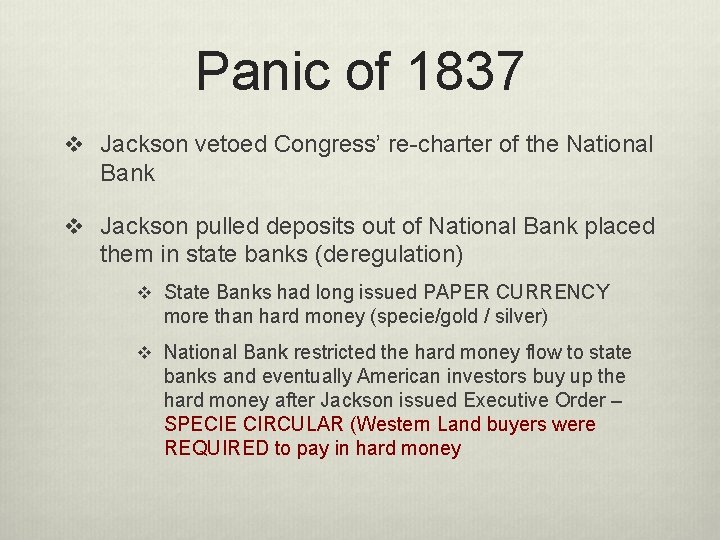 Panic of 1837

❖ Jackson vetoed Congress' re-charter of the National Bank

❖ Jackson pulled deposits out of National Bank placed them in state banks (deregulation)

❖ State Banks had long issued PAPER CURRENCY more than hard money (specie/gold / silver)

❖ National Bank restricted the hard money flow to state banks and eventually American investors buy up the hard money after Jackson issued Executive Order – SPECIE CIRCULAR (Western Land buyers were REQUIRED to pay in hard money